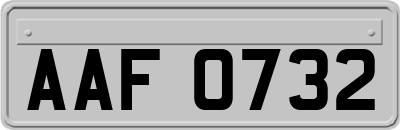 AAF 0732